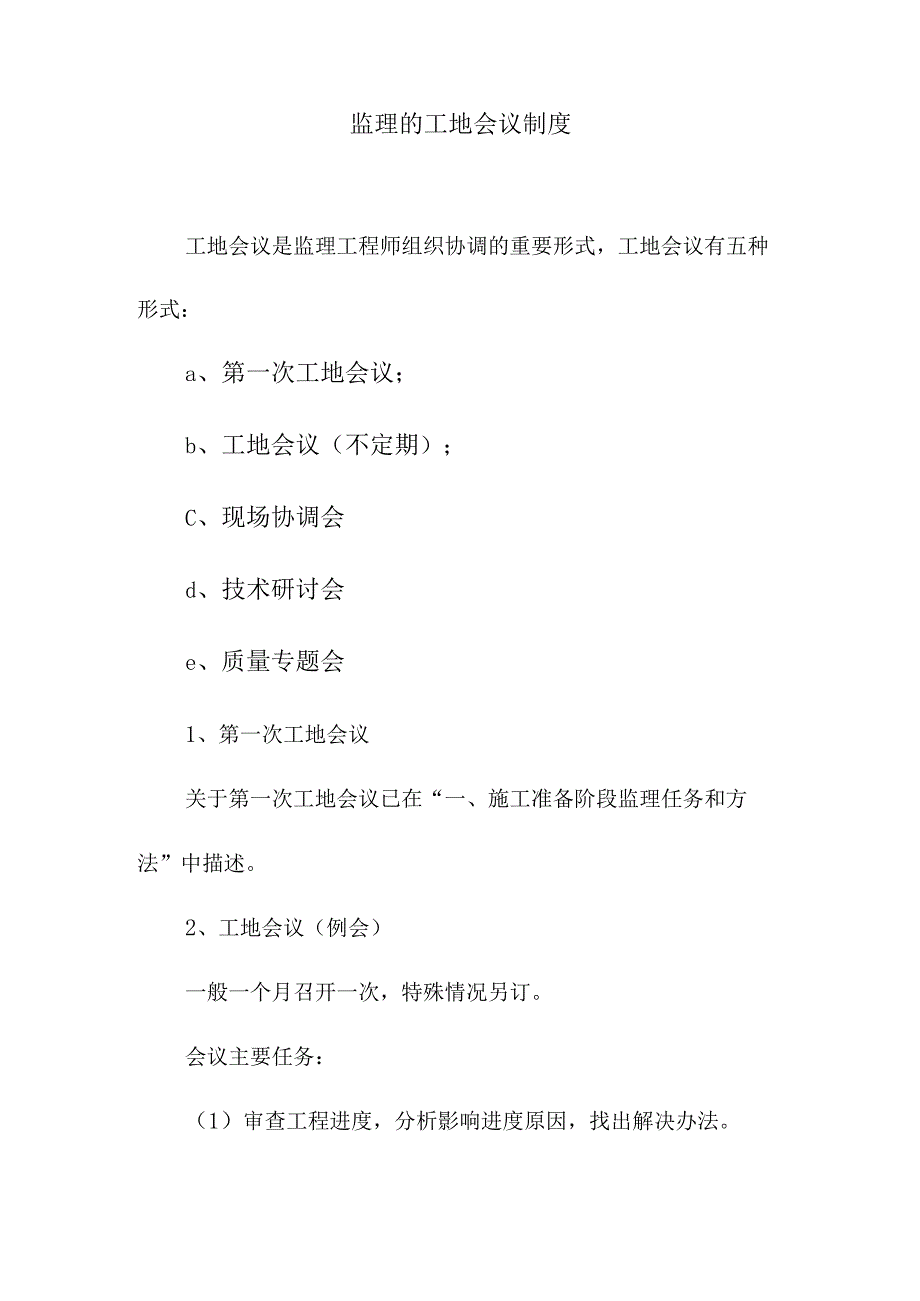 监理的工地会议制度

工地会议是监理工程师组织协调的重要形式，工地会议有五种形式：

a、第一次工地会议；

b、工地会议（不定期）；

C、现场协调会

d、技术研讨会

e、质量专题会

1、第一次工地会议

关于第一次工地会议已在“一、施工准备阶段监理任务和方法”中描述。

2、工地会议（例会）

一般一个月召开一次，特殊情况另订。

会议主要任务：

（1）审查工程进度，分析影响进度原因，找出解决办法。